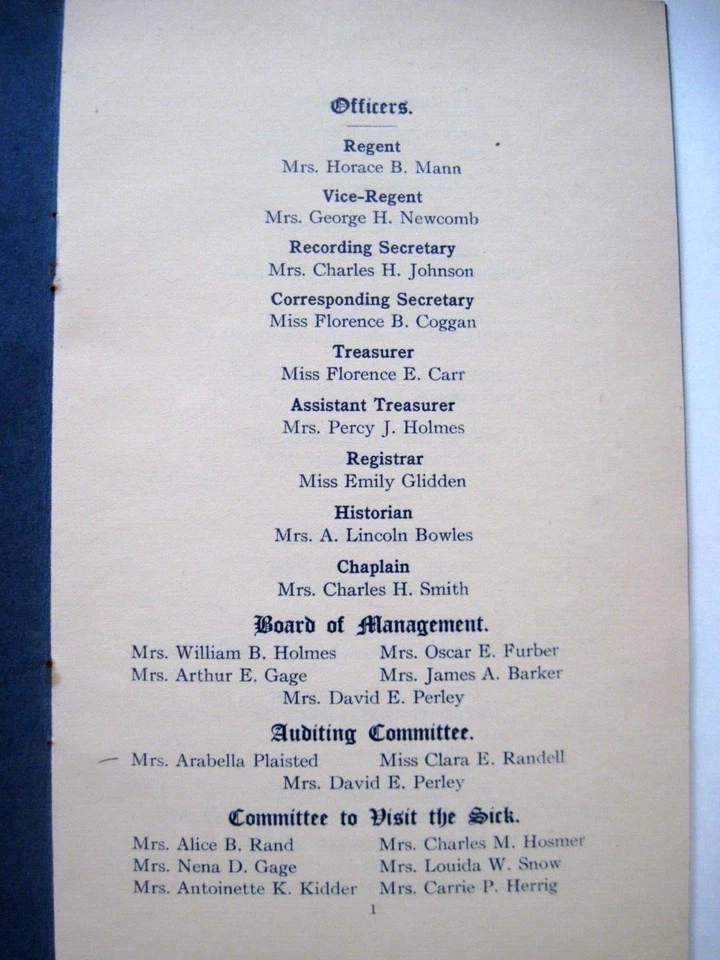 Officers.

Regent
Mrs. Horace B. Mann

Vice-Regent
Mrs. George H. Newcomb

Recording Secretary
Mrs. Charles H. Johnson

Corresponding Secretary
Miss Florence B. Coggan

Treasurer
Miss Florence E. Carr

Assistant Treasurer
Mrs. Percy J. Holmes

Registrar
Miss Emily Glidden

Historian
Mrs. A. Lincoln Bowles

Chaplain
Mrs. Charles H. Smith

Board of Management.

Mrs. William B. Holmes
Mrs. Arthur E. Gage

Mrs. Oscar E. Furber
Mrs. James A. Barker

Mrs. David E. Perley

Auditing Committee.

Mrs. Arabella Plaisted

Miss Clara E. Randell

Mrs. David E. Perley

Committee to Visit the Sick.

Mrs. Alice B. Rand
Mrs. Nena D. Gage
Mrs. Antoinette K. Kidder

Mrs. Charles M. Hosmer
Mrs. Louida W. Snow
Mrs. Carrie P. Herrig

1